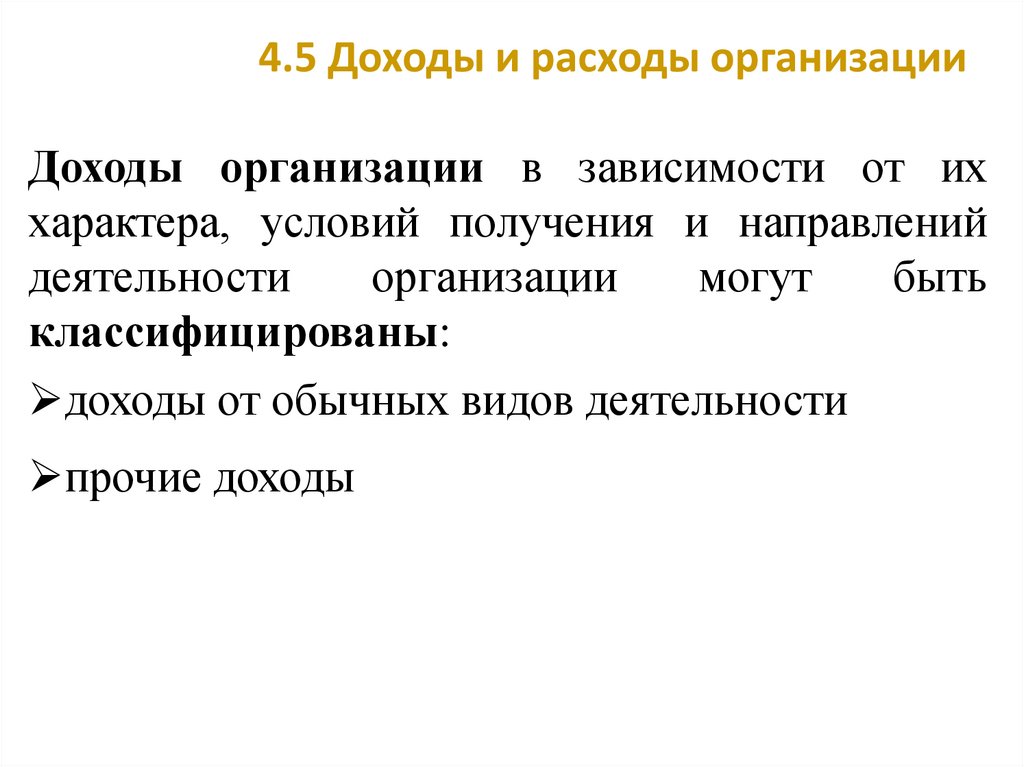 4.5 Доходы и расходы организации

Доходы организации в зависимости от их характера, условий получения и направлений деятельности организации могут быть классифицированы:

➢доходы от обычных видов деятельности

➢прочие доходы